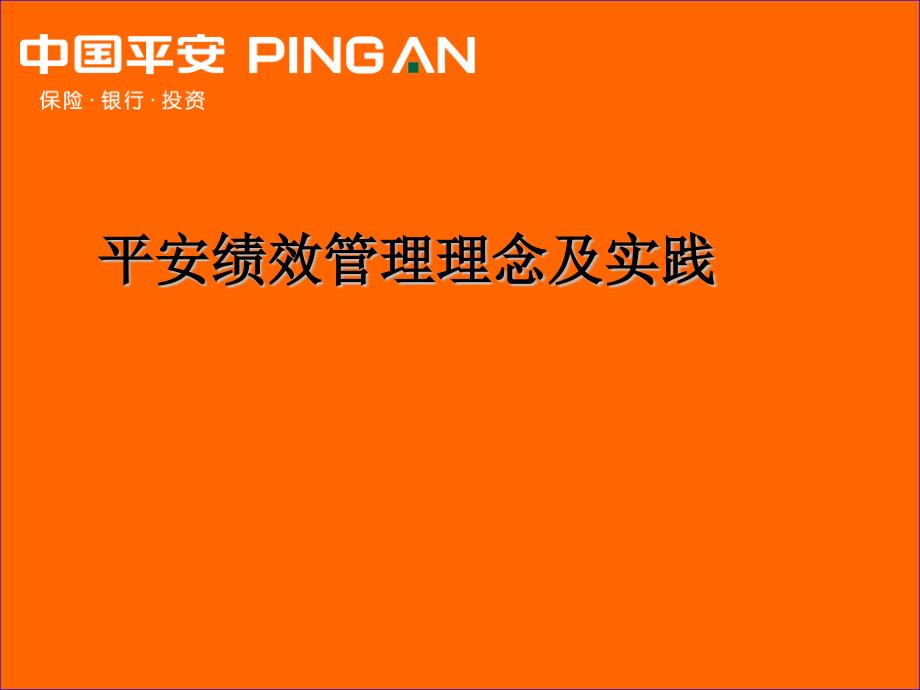 中国平安 PING AN
保险 · 银行 · 投资

平安绩效管理理念及实践